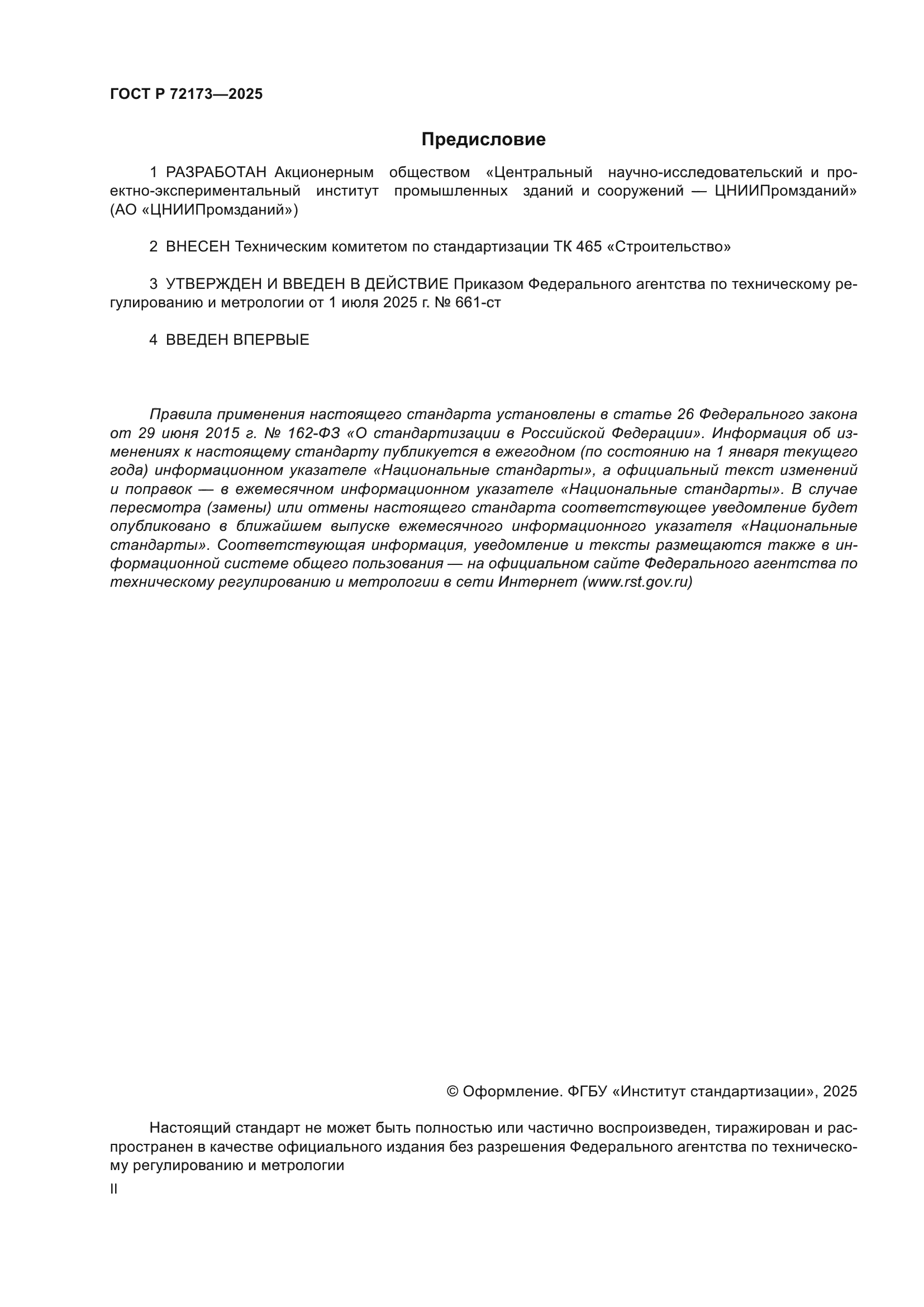 ГОСТ Р 72173—2025

Предисловие

1 РАЗРАБОТАН Акционерным обществом «Центральный научно-исследовательский и проектно-экспериментальный институт промышленных зданий и сооружений — ЦНИИПромзданий» (АО «ЦНИИПромзданий»)

2 ВНЕСЕН Техническим комитетом по стандартизации ТК 465 «Строительство»

3 УТВЕРЖДЕН И ВВЕДЕН В ДЕЙСТВИЕ Приказом Федерального агентства по техническому регулированию и метрологии от 1 июля 2025 г. № 661-ст

4 ВВЕДЕН ВПЕРВЫЕ

Правила применения настоящего стандарта установлены в статье 26 Федерального закона от 29 июня 2015 г. № 162-ФЗ «О стандартизации в Российской Федерации». Информация об изменениях к настоящему стандарту публикуется в ежегодном (по состоянию на 1 января текущего года) информационном указателе «Национальные стандарты», а официальный текст изменений и поправок — в ежемесячном информационном указателе «Национальные стандарты». В случае пересмотра (замены) или отмены настоящего стандарта соответствующее уведомление будет опубликовано в ближайшем выпуске ежемесячного информационного указателя «Национальные стандарты». Соответствующая информация, уведомление и тексты размещаются также в информационной системе общего пользования — на официальном сайте Федерального агентства по техническому регулированию и метрологии в сети Интернет (www.rst.gov.ru)

© Оформление. ФГБУ «Институт стандартизации», 2025

Настоящий стандарт не может быть полностью или частично воспроизведен, тиражирован и распространен в качестве официального издания без разрешения Федерального агентства по техническому регулированию и метрологии

II